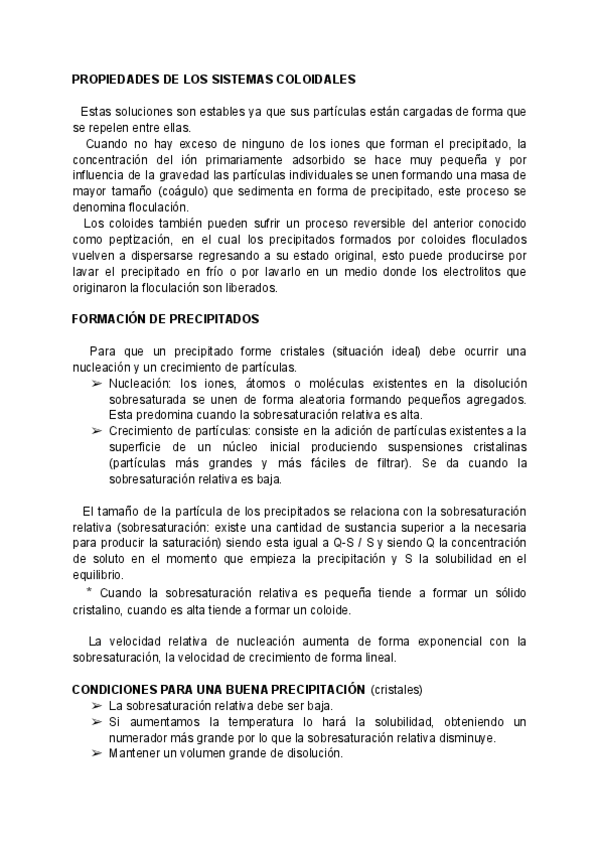 PROPIEDADES DE LOS SISTEMAS COLOIDALES

Estas soluciones son estables ya que sus partículas están cargadas de forma que se repelen entre ellas.

Cuando no hay exceso de ninguno de los iones que forman el precipitado, la concentración del ión primariamente adsorbido se hace muy pequeña y por influencia de la gravedad las partículas individuales se unen formando una masa de mayor tamaño (coágulo) que sedimenta en forma de precipitado, este proceso se denomina floculación.

Los coloides también pueden sufrir un proceso reversible del anterior conocido como peptización, en el cual los precipitados formados por coloides floculados vuelven a dispersarse regresando a su estado original, esto puede producirse por lavar el precipitado en frío o por lavarlo en un medio donde los electrolitos que originaron la floculación son liberados.

FORMACIÓN DE PRECIPITADOS

Para que un precipitado forme cristales (situación ideal) debe ocurrir una nucleación y un crecimiento de partículas.

➢ Nucleación: los iones, átomos o moléculas existentes en la disolución sobresaturada se unen de forma aleatoria formando pequeños agregados. Esta predomina cuando la sobresaturación relativa es alta.

➢ Crecimiento de partículas: consiste en la adición de partículas existentes a la superficie de un núcleo inicial produciendo suspensiones cristalinas (partículas más grandes y más fáciles de filtrar). Se da cuando la sobresaturación relativa es baja.

El tamaño de la partícula de los precipitados se relaciona con la sobresaturación relativa (sobresaturación: existe una cantidad de sustancia superior a la necesaria para producir la saturación) siendo esta igual a Q-S / S y siendo Q la concentración de soluto en el momento que empieza la precipitación y S la solubilidad en el equilibrio.

* Cuando la sobresaturación relativa es pequeña tiende a formar un sólido cristalino, cuando es alta tiende a formar un coloide.

La velocidad relativa de nucleación aumenta de forma exponencial con la sobresaturación, la velocidad de crecimiento de forma lineal.

CONDICIONES PARA UNA BUENA PRECIPITACIÓN (cristales)

➢ La sobresaturación relativa debe ser baja.

➢ Si aumentamos la temperatura lo hará la solubilidad, obteniendo un numerador más grande por lo que la sobresaturación relativa disminuye.

➢ Mantener un volumen grande de disolución.